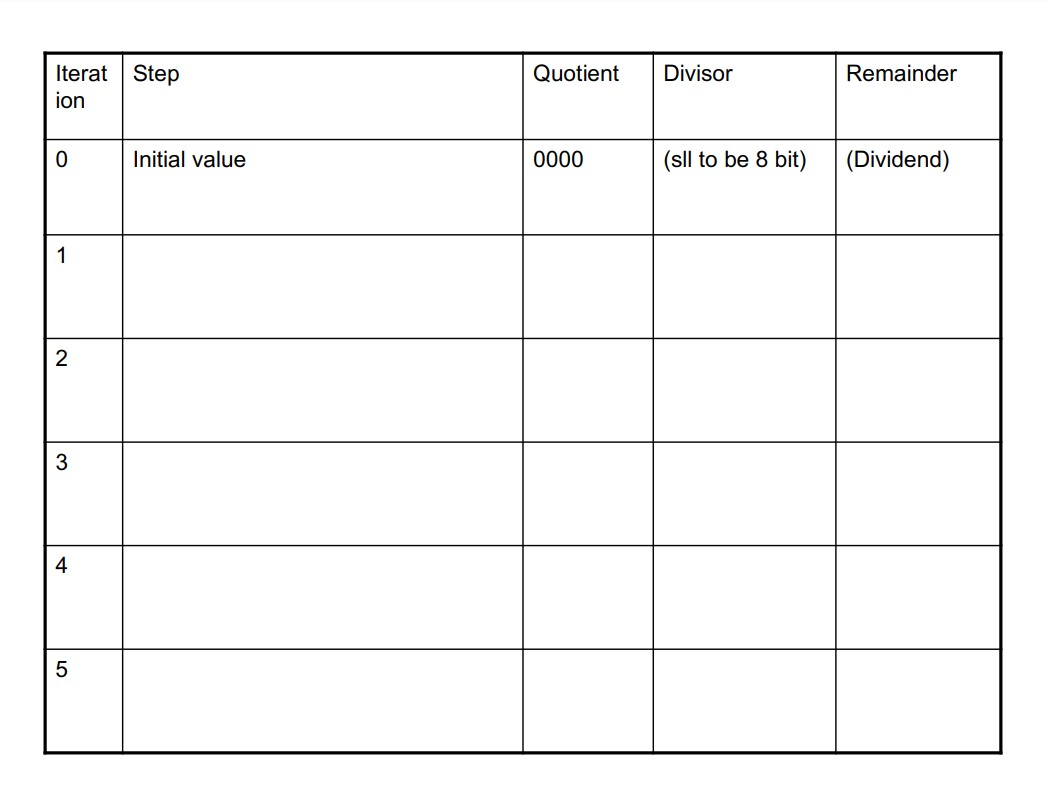 | Iteration | Step | Quotient | Divisor | Remainder |
|---|---|---|---|---|
| 0 | Initial value | 0000 | (sll to be 8 bit) | (Dividend) |
| 1 | | | | |
| 2 | | | | |
| 3 | | | | |
| 4 | | | | |
| 5 | | | | |